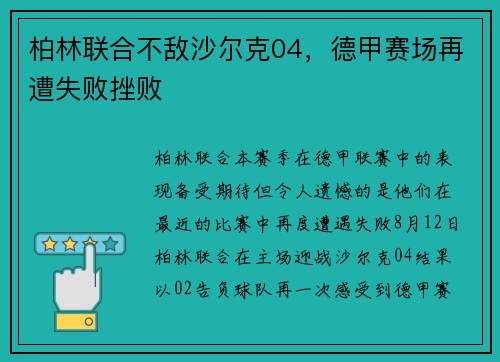 柏林联合不敌沙尔克04，德甲赛场再遭失败挫败

柏林联合本赛季在德甲联赛中的表现备受期待但令人遗憾的是他们在最近的比赛中再度遭遇失败8月12日柏林联合在主场迎战沙尔克04结果以02告负球队再一次感受到德甲赛